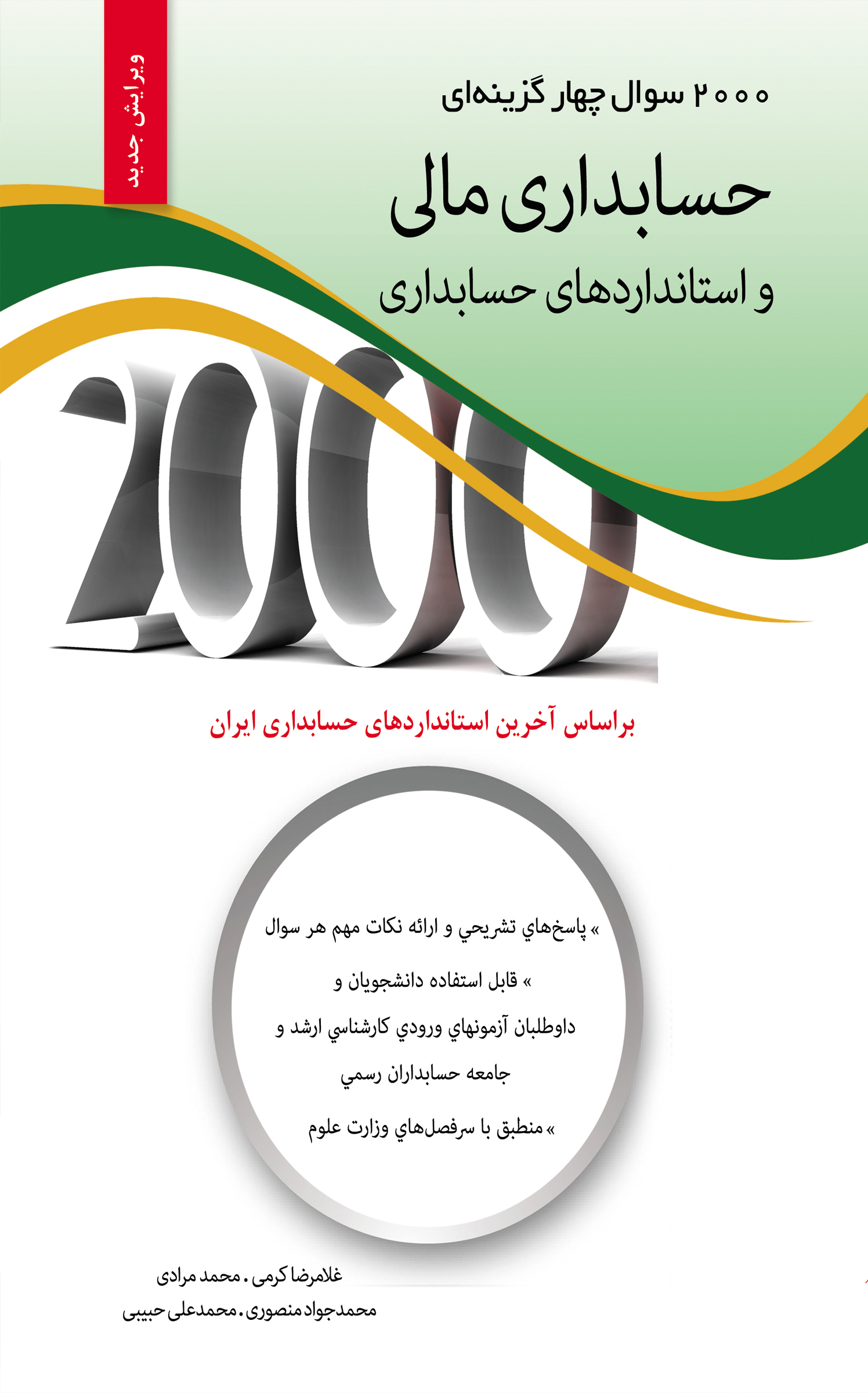 ویرایش جدید

۲۰۰۰ سوال چهار گزینه‌ای

حسابداری مالی

و استانداردهای حسابداری

2000

براساس آخرین استانداردهای حسابداری ایران

» پاسخ‌هاي تشريحي و ارائه نكات مهم هر سوال

» قابل استفاده دانشجويان و داوطلبان آزمونهاي ورودي كارشناسي ارشد و جامعه حسابداران رسمي

» منطبق با سرفصل‌هاي وزارت علوم

غلامرضا کرمی . محمد مرادی
محمدجواد منصوری . محمدعلی حبیبی